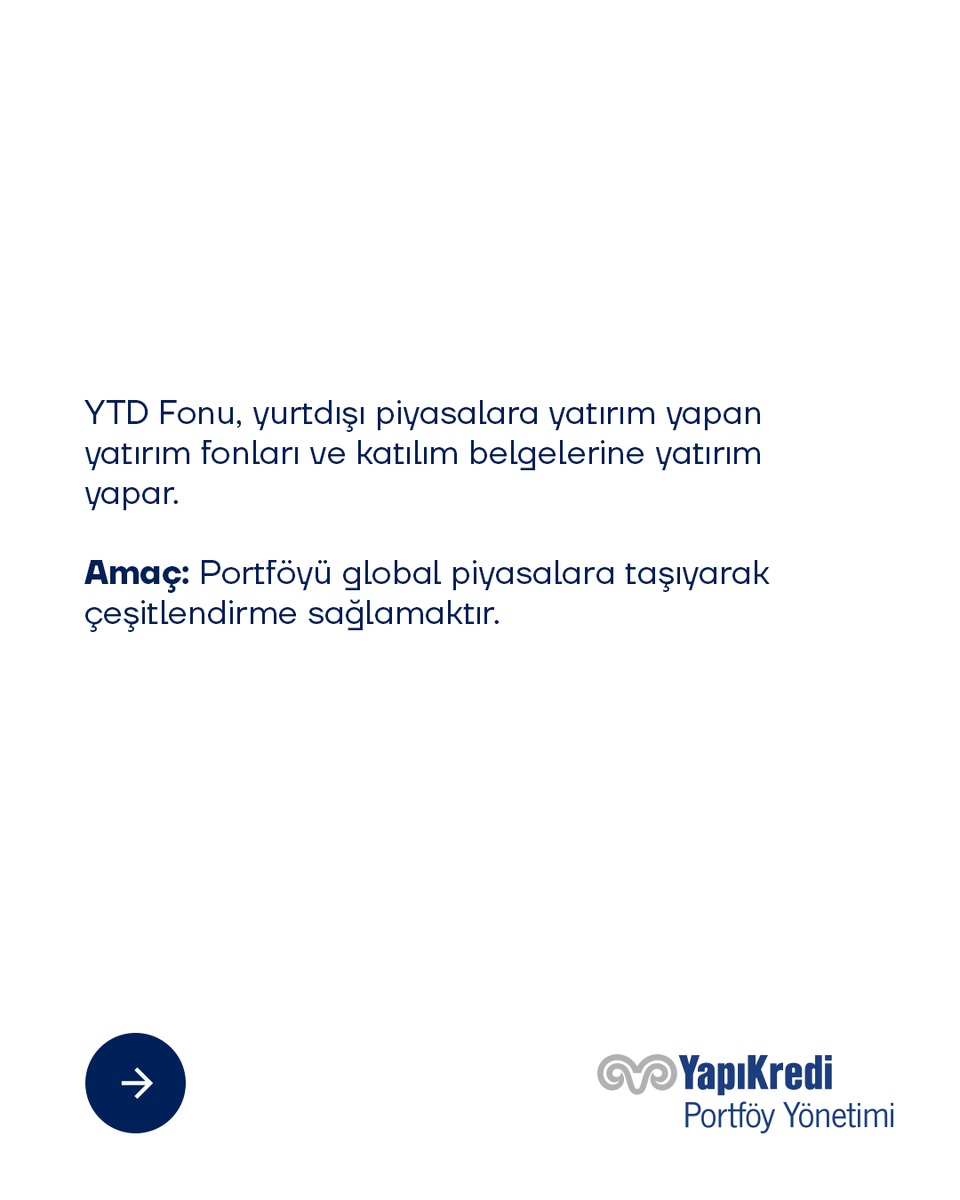 YTD Fonu, yurtdışı piyasalara yatırım yapan yatırım fonları ve katılım belgelerine yatırım yapar.

Amaç: Portföyü global piyasalara taşıyarak çeşitlendirme sağlamaktır.

→

YapıKredi
Portföy Yönetimi